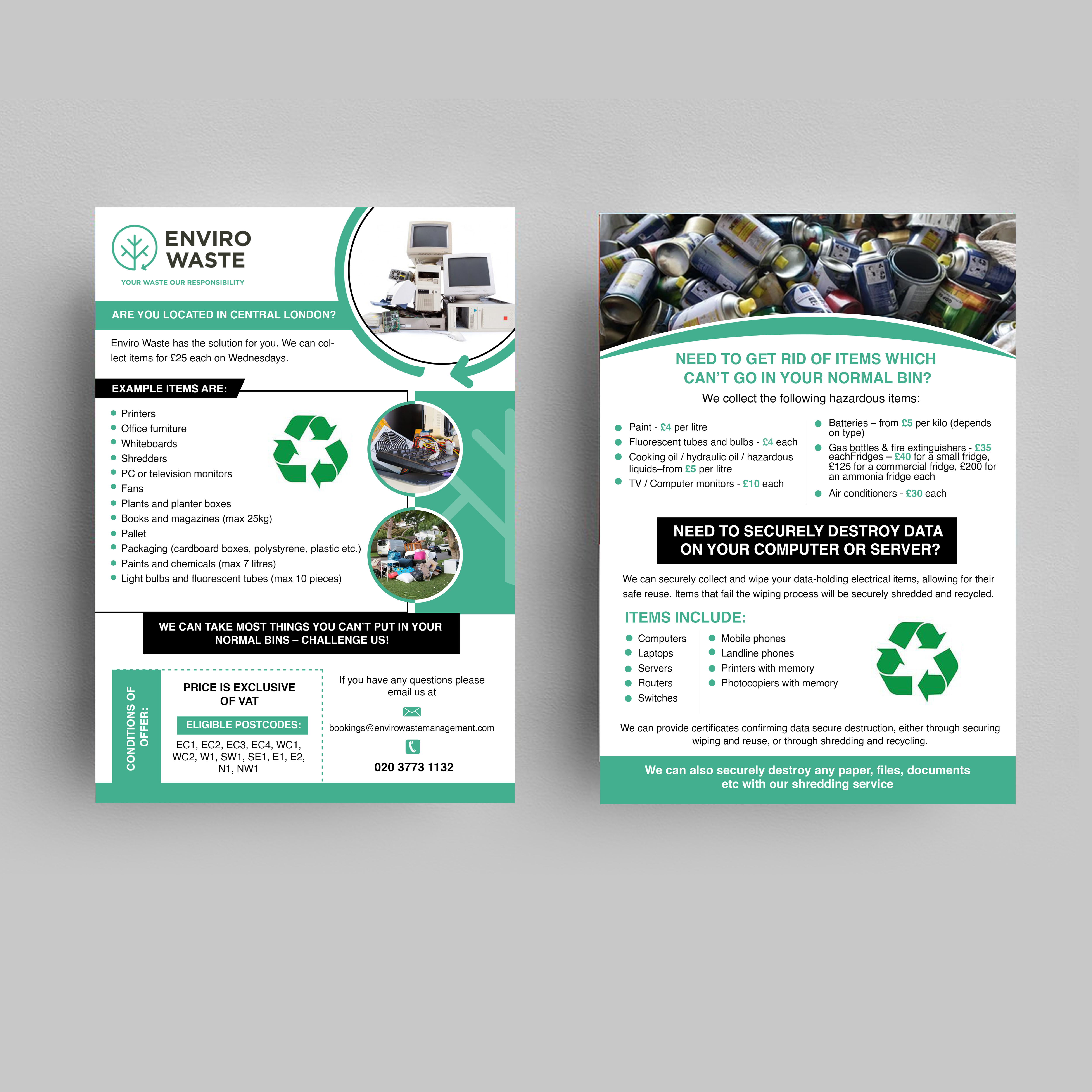 ENVIRO WASTE

YOUR WASTE OUR RESPONSIBILITY

ARE YOU LOCATED IN CENTRAL LONDON?

Enviro Waste has the solution for you. We can collect items for £25 each on Wednesdays.

EXAMPLE ITEMS ARE:

• Printers
• Office furniture
• Whiteboards
• Shredders
• PC or television monitors
• Fans
• Plants and planter boxes
• Books and magazines (max 25kg)
• Pallet
• Packaging (cardboard boxes, polystyrene, plastic etc.)
• Paints and chemicals (max 7 litres)
• Light bulbs and fluorescent tubes (max 10 pieces)

WE CAN TAKE MOST THINGS YOU CAN'T PUT IN YOUR NORMAL BINS – CHALLENGE US!

CONDITIONS OF OFFER:

PRICE IS EXCLUSIVE OF VAT

ELIGIBLE POSTCODES:

EC1, EC2, EC3, EC4, WC1, WC2, W1, SW1, SE1, E1, E2, N1, NW1

If you have any questions please email us at

bookings@envirowastemanagement.com

020 3773 1132

NEED TO GET RID OF ITEMS WHICH CAN'T GO IN YOUR NORMAL BIN?

We collect the following hazardous items:

• Paint - £4 per litre
• Fluorescent tubes and bulbs - £4 each
• Cooking oil / hydraulic oil / hazardous liquids–from £5 per litre
• TV / Computer monitors - £10 each

• Batteries – from £5 per kilo (depends on type)
• Gas bottles & fire extinguishers - £35 eachFridges – £40 for a small fridge, £125 for a commercial fridge, £200 for an ammonia fridge each
• Air conditioners - £30 each

NEED TO SECURELY DESTROY DATA ON YOUR COMPUTER OR SERVER?

We can securely collect and wipe your data-holding electrical items, allowing for their safe reuse. Items that fail the wiping process will be securely shredded and recycled.

ITEMS INCLUDE:

• Computers
• Laptops
• Servers
• Routers
• Switches

• Mobile phones
• Landline phones
• Printers with memory
• Photocopiers with memory

We can provide certificates confirming data secure destruction, either through securing wiping and reuse, or through shredding and recycling.

We can also securely destroy any paper, files, documents etc with our shredding service